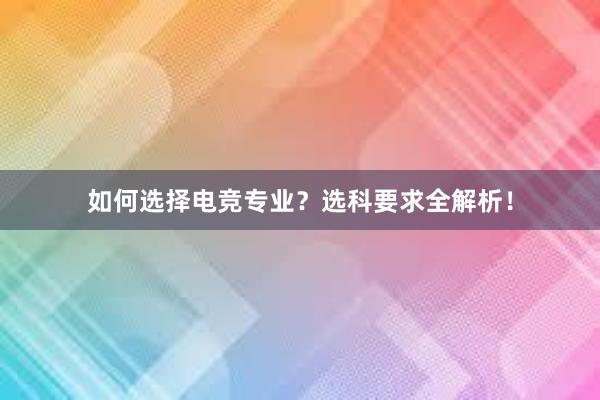 如何选择电竞专业？选科要求全解析！